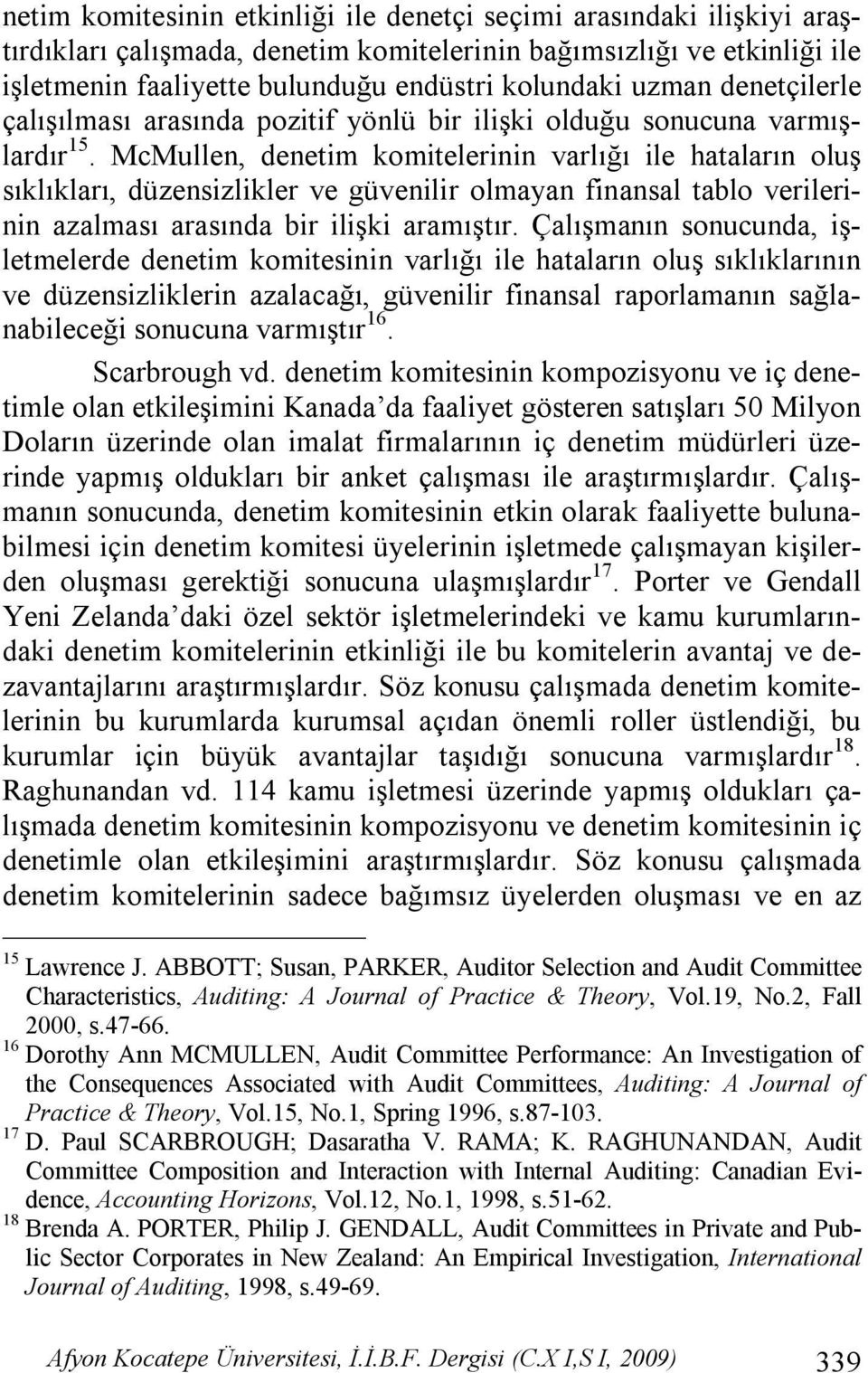 netim komitesinin etkinliği ile denetçi seçimi arasındaki ilişkiyi araştırdıkları çalışmada, denetim komitelerinin bağımsızlığı ve etkinliği ile işletmenin faaliyette bulunduğu endüstri kolundaki uzman denetçilerle çalışılması arasında pozitif yönlü bir ilişki olduğu sonucuna varmışlardır $^{15}$. McMullen, denetim komitelerinin varlığı ile hataların oluş sıklıkları, düzensizlikler ve güvenilir olmayan finansal tablo verilerinin azalması arasında bir ilişki aramıştır. Çalışmanın sonucunda, işletmelerde denetim komitesinin varlığı ile hataların oluş sıklıklarının ve düzensizliklerin azalacağı, güvenilir finansal raporlamanın sağlanabileceği sonucuna varmıştır $^{16}$.

Scarbrough vd. denetim komitesinin kompozisyonu ve iç denetimle olan etkileşimini Kanada'da faaliyet gösteren satışları 50 Milyon Doların üzerinde olan imalat firmalarının iç denetim müdürleri üzerinde yapmış oldukları bir anket çalışması ile araştırmışlardır. Çalışmanın sonucunda, denetim komitesinin etkin olarak faaliyette bulunabilmesi için denetim komitesi üyelerinin işletmede çalışmayan kişilerden oluşması gerektiği sonucuna ulaşmışlardır $^{17}$. Porter ve Gendall Yeni Zelanda'daki özel sektör işletmelerindeki ve kamu kurumlarındaki denetim komitelerinin etkinliği ile bu komitelerin avantaj ve dezavantajlarını araştırmışlardır. Söz konusu çalışmada denetim komitelerinin bu kurumlarda kurumsal açıdan önemli roller üstlendiği, bu kurumlar için büyük avantajlar taşıdığı sonucuna varmışlardır $^{18}$. Raghunandan vd. 114 kamu işletmesi üzerinde yapmış oldukları çalışmada denetim komitesinin kompozisyonu ve denetim komitesinin iç denetimle olan etkileşimini araştırmışlardır. Söz konusu çalışmada denetim komitelerinin sadece bağımsız üyelerden oluşması ve en az

$^{15}$ Lawrence J. ABBOTT; Susan, PARKER, Auditor Selection and Audit Committee Characteristics, Auditing: A Journal of Practice & Theory, Vol.19, No.2, Fall 2000, s.47-66.
$^{16}$ Dorothy Ann MCMULLEN, Audit Committee Performance: An Investigation of the Consequences Associated with Audit Committees, Auditing: A Journal of Practice & Theory, Vol.15, No.1, Spring 1996, s.87-103.
$^{17}$ D. Paul SCARBROUGH; Dasaratha V. RAMA; K. RAGHUNANDAN, Audit Committee Composition and Interaction with Internal Auditing: Canadian Evidence, Accounting Horizons, Vol.12, No.1, 1998, s.51-62.
$^{18}$ Brenda A. PORTER, Philip J. GENDALL, Audit Committees in Private and Public Sector Corporates in New Zealand: An Empirical Investigation, International Journal of Auditing, 1998, s.49-69.

Afyon Kocatepe Üniversitesi, İ.İ.B.F. Dergisi (C.X I,S I, 2009) 339